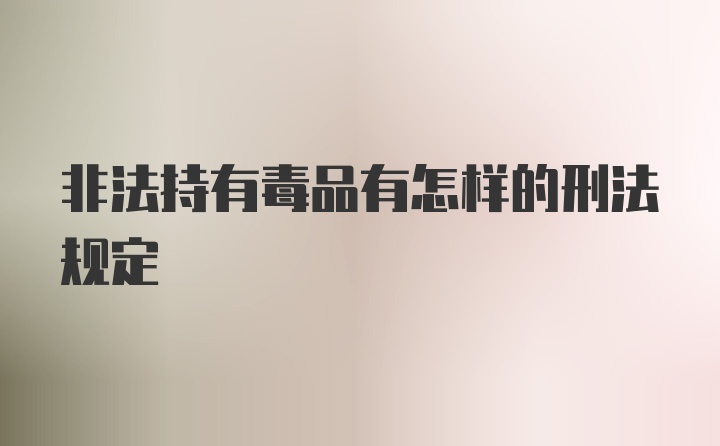 非法持有毒品有怎样的刑法规定